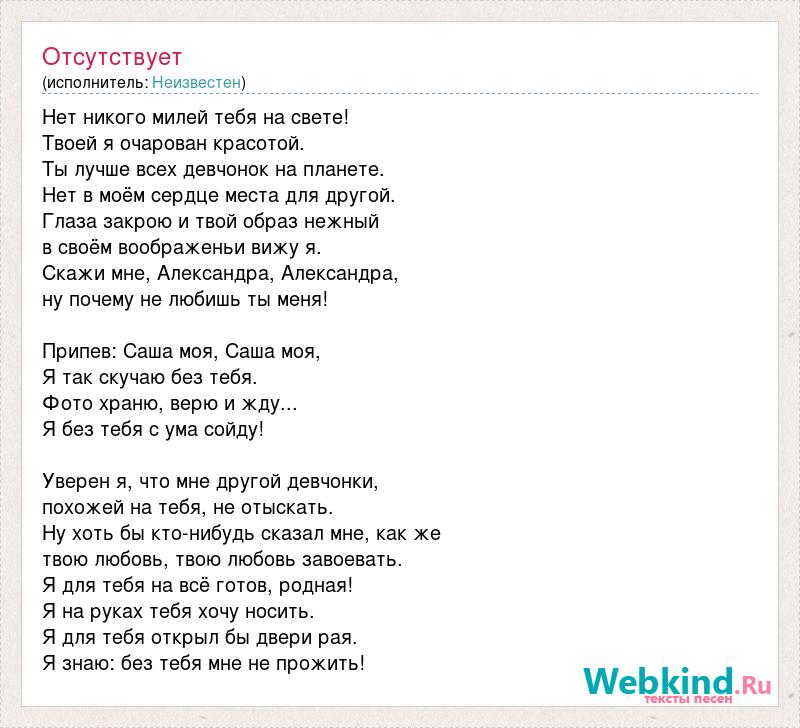 Отсутствует
(исполнитель: Неизвестен)

Нет никого милей тебя на свете!
Твоей я очарован красотой.
Ты лучше всех девчонок на планете.
Нет в моём сердце места для другой.
Глаза закрою и твой образ нежный
в своём воображеньи вижу я.
Скажи мне, Александра, Александра,
ну почему не любишь ты меня!

Припев: Саша моя, Саша моя,
Я так скучаю без тебя.
Фото храню, верю и жду...
Я без тебя с ума сойду!

Уверен я, что мне другой девчонки,
похожей на тебя, не отыскать.
Ну хоть бы кто-нибудь сказал мне, как же
твою любовь, твою любовь завоевать.
Я для тебя на всё готов, родная!
Я на руках тебя хочу носить.
Я для тебя открыл бы двери рая.
Я знаю: без тебя мне не прожить!

Webkind.Ru
тексты песен